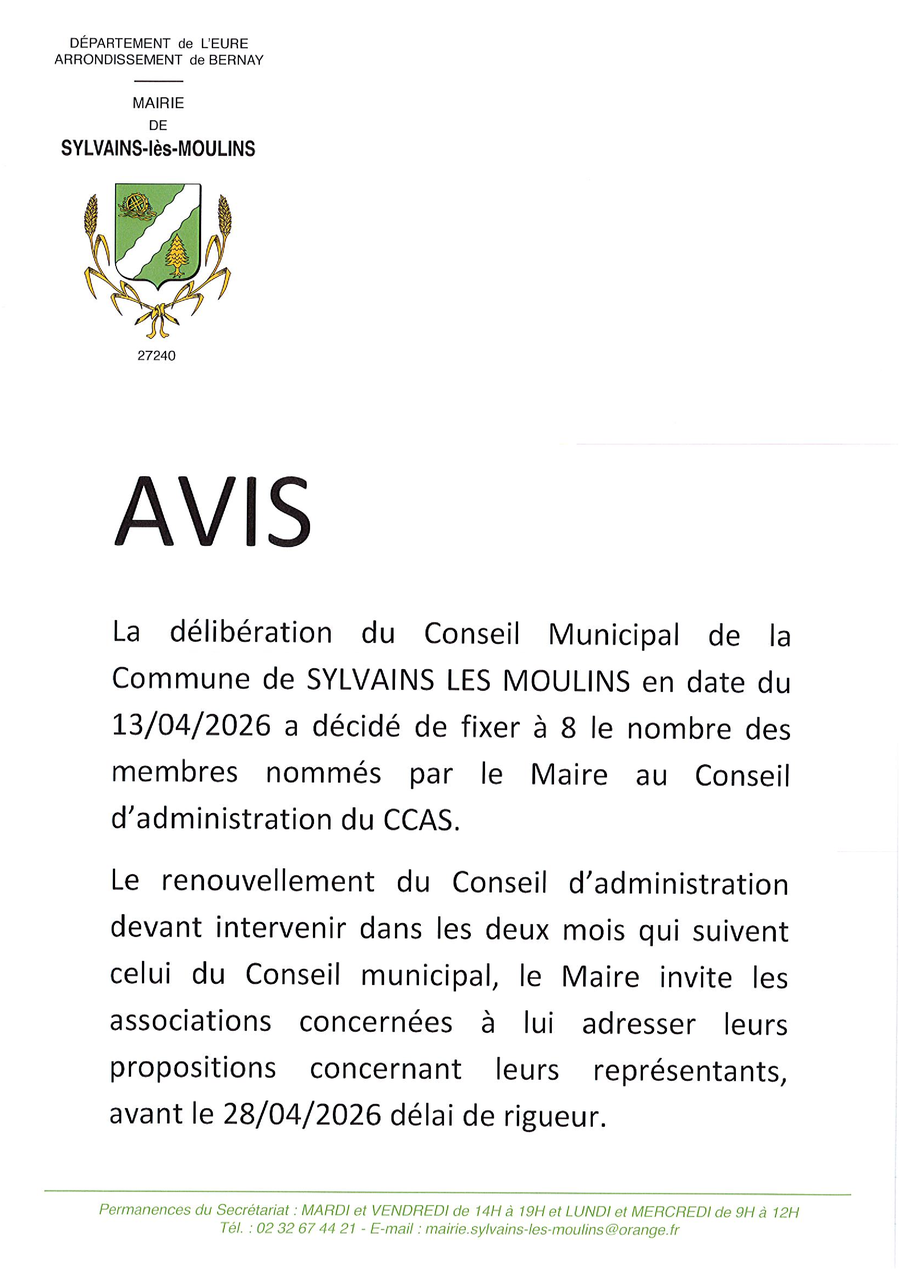 DÉPARTEMENT de L'EURE
ARRONDISSEMENT de BERNAY

MAIRIE
DE
SYLVAINS-lès-MOULINS

27240

AVIS

La délibération du Conseil Municipal de la Commune de SYLVAINS LES MOULINS en date du 13/04/2026 a décidé de fixer à 8 le nombre des membres nommés par le Maire au Conseil d'administration du CCAS.

Le renouvellement du Conseil d'administration devant intervenir dans les deux mois qui suivent celui du Conseil municipal, le Maire invite les associations concernées à lui adresser leurs propositions concernant leurs représentants, avant le 28/04/2026 délai de rigueur.

Permanences du Secrétariat : MARDI et VENDREDI de 14H à 19H et LUNDI et MERCREDI de 9H à 12H
Tél. : 02 32 67 44 21 - E-mail : mairie.sylvains-les-moulins@orange.fr